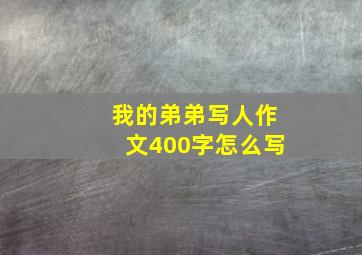 我的弟弟写人作文400字怎么写